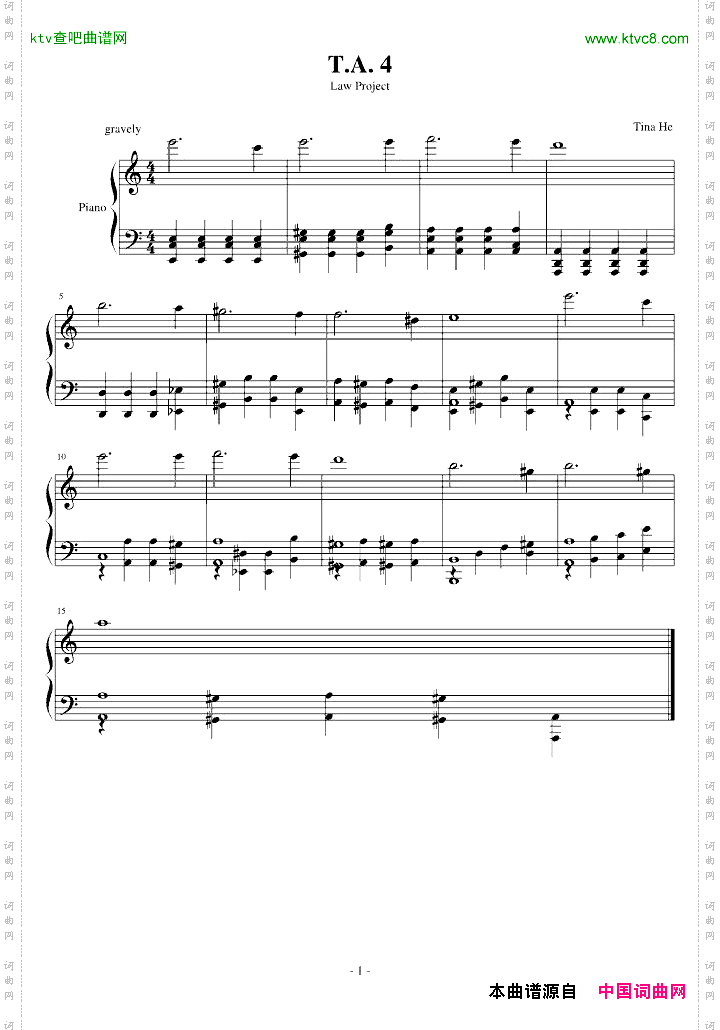 ktv查吧曲谱网

www.ktvc8.com

T.A. 4

Law Project

gravely

Tina He

Piano

5

10

15

- 1 -

本曲谱源自 中国词曲网

词曲网